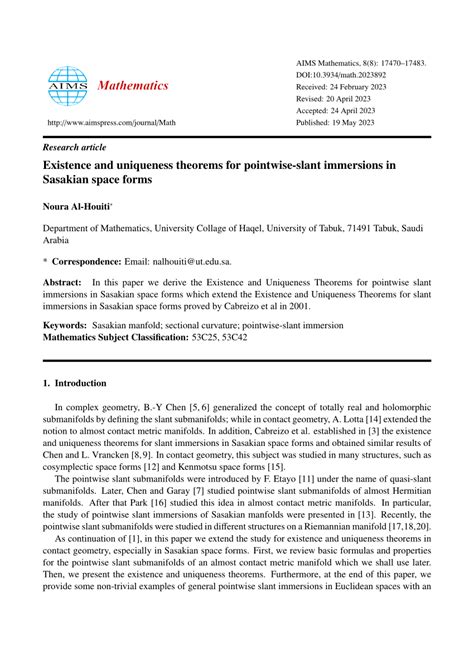 AIMS Mathematics

http://www.aimspress.com/journal/Math

AIMS Mathematics, 8(8): 17470–17483.
DOI:10.3934/math.2023892
Received: 24 February 2023
Revised: 20 April 2023
Accepted: 24 April 2023
Published: 19 May 2023

Research article

Existence and uniqueness theorems for pointwise-slant immersions in Sasakian space forms

Noura Al-Houiti*

Department of Mathematics, University Collage of Haqel, University of Tabuk, 71491 Tabuk, Saudi Arabia

* Correspondence: Email: nalhouiti@ut.edu.sa.

Abstract: In this paper we derive the Existence and Uniqueness Theorems for pointwise slant immersions in Sasakian space forms which extend the Existence and Uniqueness Theorems for slant immersions in Sasakian space forms proved by Cabreizo et al in 2001.

Keywords: Sasakian manfold; sectional curvature; pointwise-slant immersion
Mathematics Subject Classification: 53C25, 53C42

1. Introduction

In complex geometry, B.-Y Chen [5, 6] generalized the concept of totally real and holomorphic submanifolds by defining the slant submanifolds; while in contact geometry, A. Lotta [14] extended the notion to almost contact metric manifolds. In addition, Cabreizo et al. established in [3] the existence and uniqueness theorems for slant immersions in Sasakian space forms and obtained similar results of Chen and L. Vrancken [8, 9]. In contact geometry, this subject was studied in many structures, such as cosymplectic space forms [12] and Kenmotsu space forms [15].

The pointwise slant submanifolds were introduced by F. Etayo [11] under the name of quasi-slant submanifolds. Later, Chen and Garay [7] studied pointwise slant submanifolds of almost Hermitian manifolds. After that Park [16] studied this idea in almost contact metric manifolds. In particular, the study of pointwise slant immersions of Sasakian manfolds were presented in [13]. Recently, the pointwise slant submanifolds were studied in different structures on a Riemannian manifold [17,18,20].

As continuation of [1], in this paper we extend the study for existence and uniqueness theorems in contact geometry, especially in Sasakian space forms. First, we review basic formulas and properties for the pointwise slant submanifolds of an almost contact metric manifold which we shall use later. Then, we present the existence and uniqueness theorems. Furthermore, at the end of this paper, we provide some non-trivial examples of general pointwise slant immersions in Euclidean spaces with an